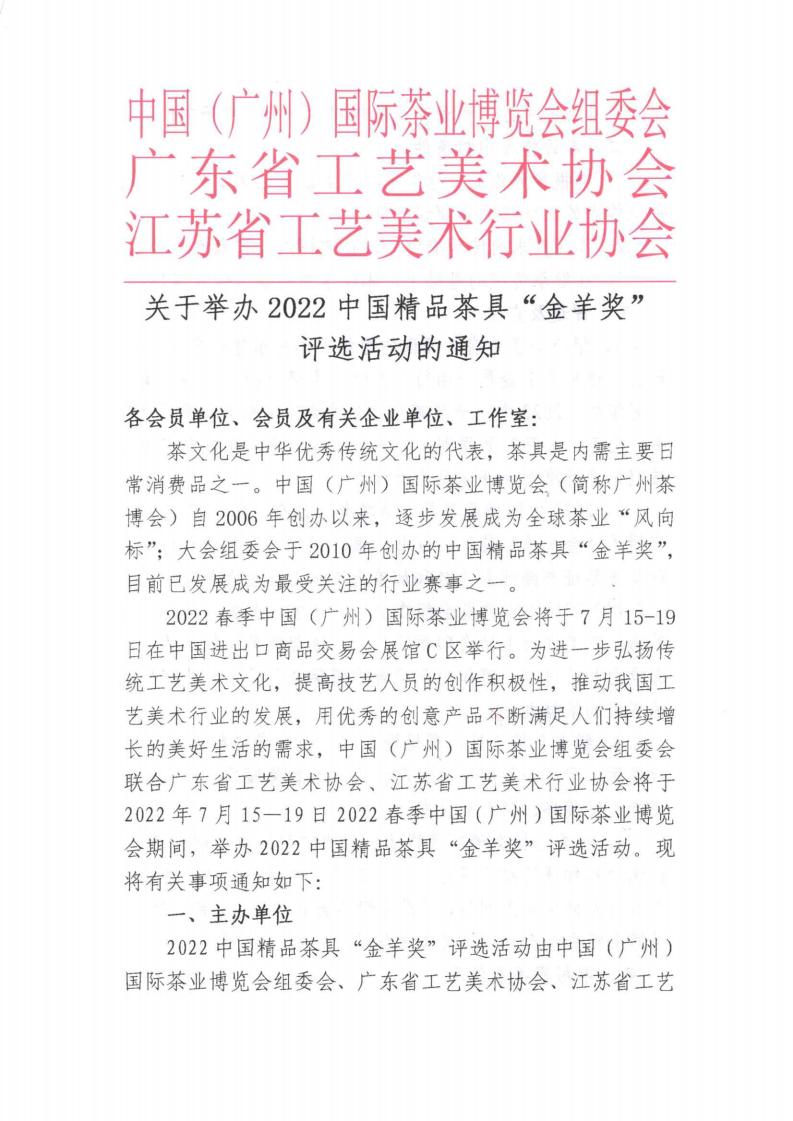 中国（广州）国际茶业博览会组委会
广东省工艺美术协会
江苏省工艺美术行业协会

关于举办 2022 中国精品茶具“金羊奖”评选活动的通知

各会员单位、会员及有关企业单位、工作室：

茶文化是中华优秀传统文化的代表，茶具是内需主要日常消费品之一。中国（广州）国际茶业博览会（简称广州茶博会）自 2006 年创办以来，逐步发展成为全球茶业“风向标”；大会组委会于 2010 年创办的中国精品茶具“金羊奖”，目前已发展成为最受关注的行业赛事之一。

2022 春季中国（广州）国际茶业博览会将于 7 月 15-19 日在中国进出口商品交易会展馆 C 区举行。为进一步弘扬传统工艺美术文化，提高技艺人员的创作积极性，推动我国工艺美术行业的发展，用优秀的创意产品不断满足人们持续增长的美好生活的需求，中国（广州）国际茶业博览会组委会联合广东省工艺美术协会、江苏省工艺美术行业协会将于 2022 年 7 月 15—19 日 2022 春季中国（广州）国际茶业博览会期间，举办 2022 中国精品茶具“金羊奖”评选活动。现将有关事项通知如下：

一、主办单位

2022 中国精品茶具“金羊奖”评选活动由中国（广州）国际茶业博览会组委会、广东省工艺美术协会、江苏省工艺